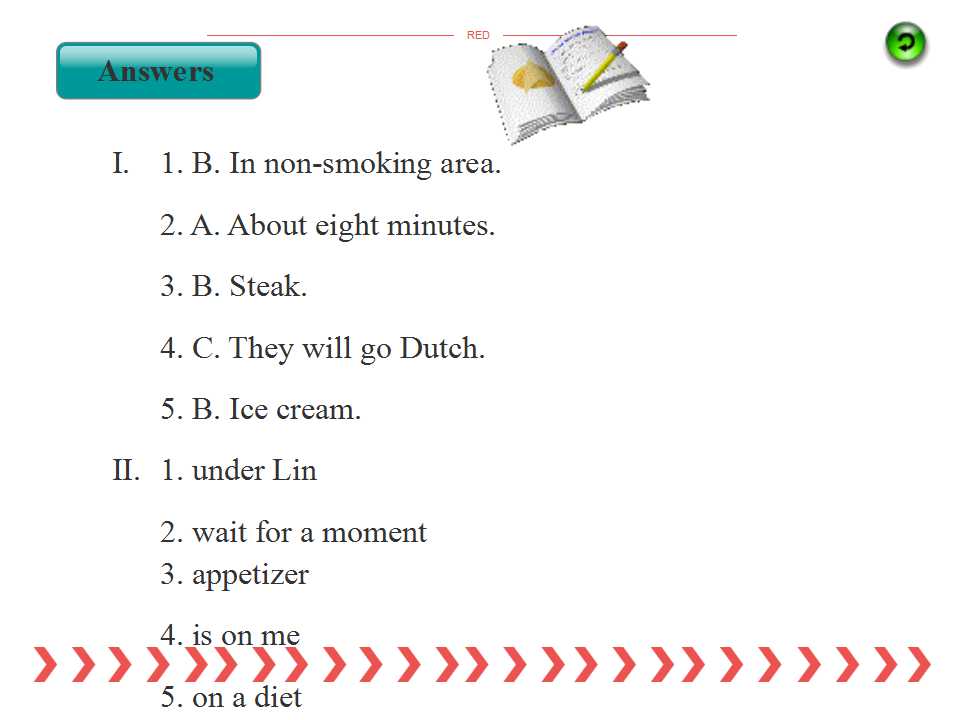 RED

Answers

I. 1. B. In non-smoking area.

2. A. About eight minutes.

3. B. Steak.

4. C. They will go Dutch.

5. B. Ice cream.

II. 1. under Lin

2. wait for a moment

3. appetizer

4. is on me

5. on a diet